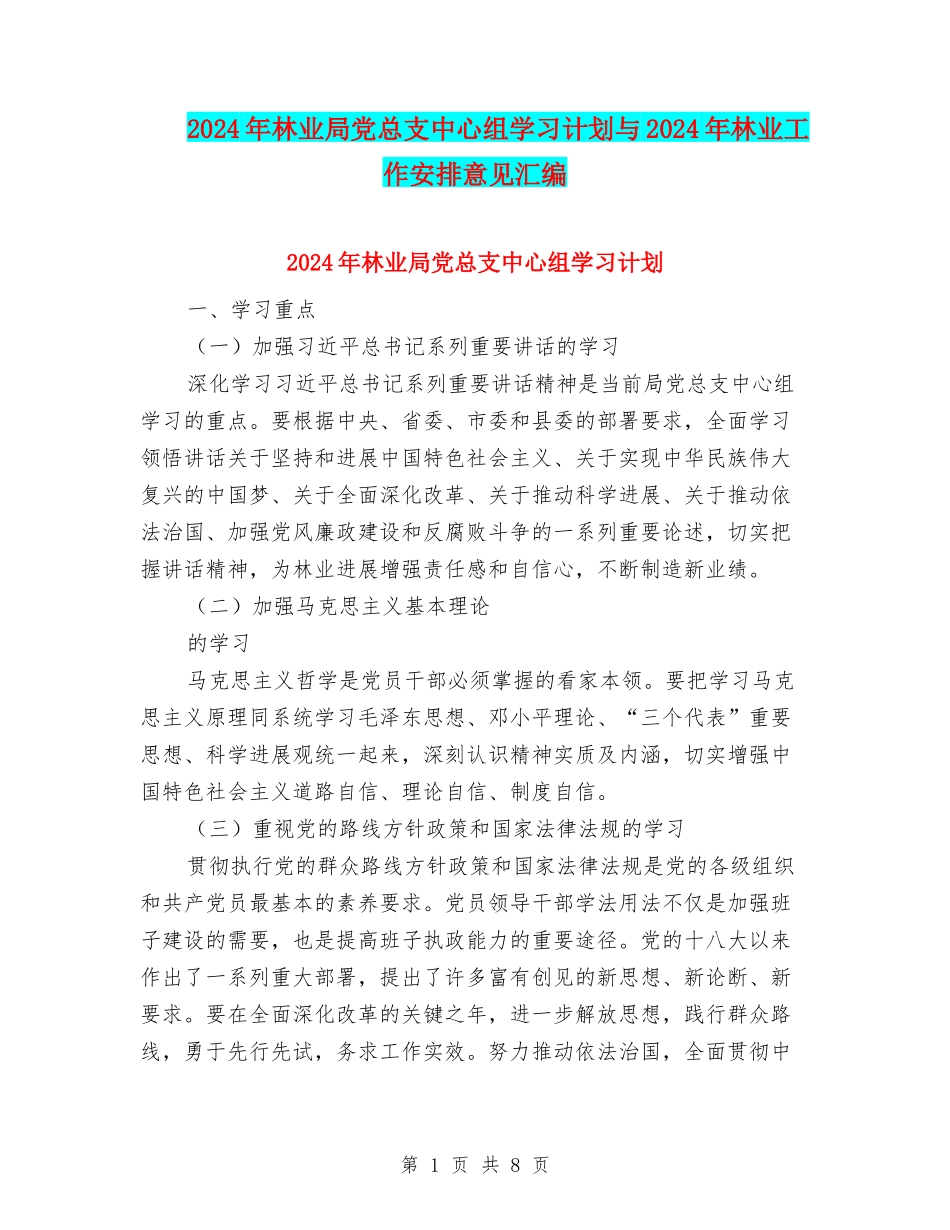 2024年林业局党总支中心组学习计划与2024年林业工作安排意见汇编

2024年林业局党总支中心组学习计划

一、学习重点

（一）加强习近平总书记系列重要讲话的学习

深化学习习近平总书记系列重要讲话精神是当前局党总支中心组学习的重点。要根据中央、省委、市委和县委的部署要求，全面学习领悟讲话关于坚持和进展中国特色社会主义、关于实现中华民族伟大复兴的中国梦、关于全面深化改革、关于推动科学进展、关于推动依法治国、加强党风廉政建设和反腐败斗争的一系列重要论述，切实把握讲话精神，为林业进展增强责任感和自信心，不断制造新业绩。

（二）加强马克思主义基本理论

的学习

马克思主义哲学是党员干部必须掌握的看家本领。要把学习马克思主义原理同系统学习毛泽东思想、邓小平理论、“三个代表”重要思想、科学进展观统一起来，深刻认识精神实质及内涵，切实增强中国特色社会主义道路自信、理论自信、制度自信。

（三）重视党的路线方针政策和国家法律法规的学习

贯彻执行党的群众路线方针政策和国家法律法规是党的各级组织和共产党员最基本的素养要求。党员领导干部学法用法不仅是加强班子建设的需要，也是提高班子执政能力的重要途径。党的十八大以来作出了一系列重大部署，提出了许多富有创见的新思想、新论断、新要求。要在全面深化改革的关键之年，进一步解放思想，践行群众路线，勇于先行先试，务求工作实效。努力推动依法治国，全面贯彻中

第 1 页 共 8 页